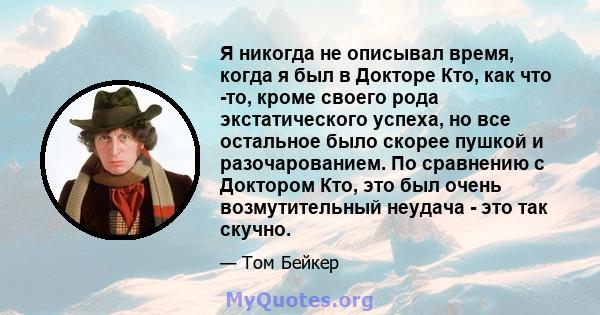 Я никогда не описывал время, когда я был в Докторе Кто, как что -то, кроме своего рода экстатического успеха, но все остальное было скорее пушкой и разочарованием. По сравнению с Доктором Кто, это был очень возмутительный неудача - это так скучно.

— Том Бейкер

MyQuotes.org